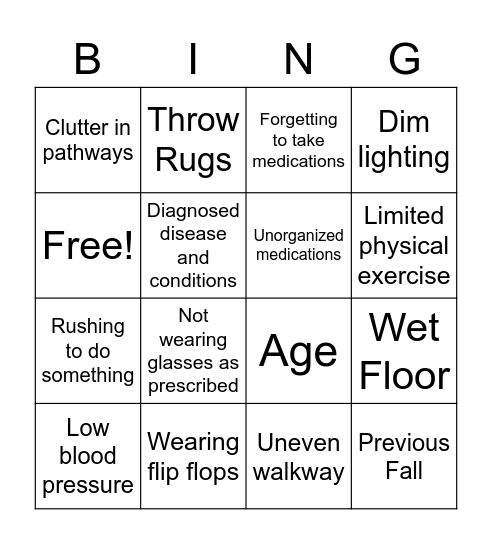 | B | I | N | G |
|---|---|---|---|
| Clutter in pathways | Throw Rugs | Forgetting to take medications | Dim lighting |
| Free! | Diagnosed disease and conditions | Unorganized medications | Limited physical exercise |
| Rushing to do something | Not wearing glasses as prescribed | Age | Wet Floor |
| Low blood pressure | Wearing flip flops | Uneven walkway | Previous Fall |